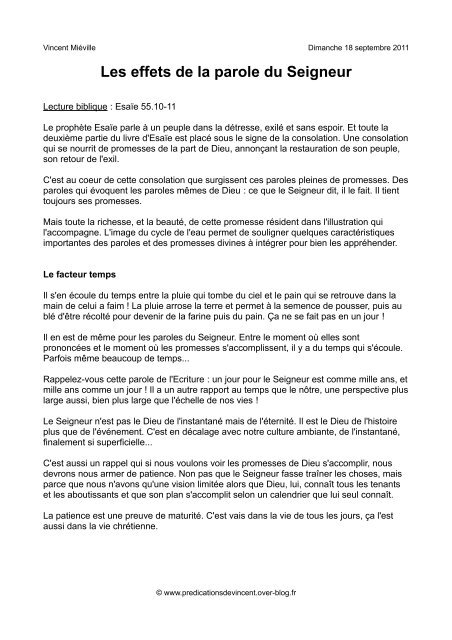 Vincent Miéville

Dimanche 18 septembre 2011

Les effets de la parole du Seigneur

Lecture biblique : Esaïe 55.10-11

Le prophète Esaïe parle à un peuple dans la détresse, exilé et sans espoir. Et toute la deuxième partie du livre d'Esaïe est placé sous le signe de la consolation. Une consolation qui se nourrit de promesses de la part de Dieu, annonçant la restauration de son peuple, son retour de l'exil.

C'est au coeur de cette consolation que surgissent ces paroles pleines de promesses. Des paroles qui évoquent les paroles mêmes de Dieu : ce que le Seigneur dit, il le fait. Il tient toujours ses promesses.

Mais toute la richesse, et la beauté, de cette promesse résident dans l'illustration qui l'accompagne. L'image du cycle de l'eau permet de souligner quelques caractéristiques importantes des paroles et des promesses divines à intégrer pour bien les appréhender.

Le facteur temps

Il s'en écoule du temps entre la pluie qui tombe du ciel et le pain qui se retrouve dans la main de celui a faim ! La pluie arrose la terre et permet à la semence de pousser, puis au blé d'être récolté pour devenir de la farine puis du pain. Ça ne se fait pas en un jour !

Il en est de même pour les paroles du Seigneur. Entre le moment où elles sont prononcées et le moment où les promesses s'accomplissent, il y a du temps qui s'écoule. Parfois même beaucoup de temps...

Rappelez-vous cette parole de l'Ecriture : un jour pour le Seigneur est comme mille ans, et mille ans comme un jour ! Il a un autre rapport au temps que le nôtre, une perspective plus large aussi, bien plus large que l'échelle de nos vies !

Le Seigneur n'est pas le Dieu de l'instantané mais de l'éternité. Il est le Dieu de l'histoire plus que de l'événement. C'est en décalage avec notre culture ambiante, de l'instantané, finalement si superficielle...

C'est aussi un rappel qui si nous voulons voir les promesses de Dieu s'accomplir, nous devrons nous armer de patience. Non pas que le Seigneur fasse traîner les choses, mais parce que nous n'avons qu'une vision limitée alors que Dieu, lui, connaît tous les tenants et les aboutissants et que son plan s'accomplit selon un calendrier que lui seul connaît.

La patience est une preuve de maturité. C'est vais dans la vie de tous les jours, ça l'est aussi dans la vie chrétienne.

© www.predicationsdevincent.over-blog.fr